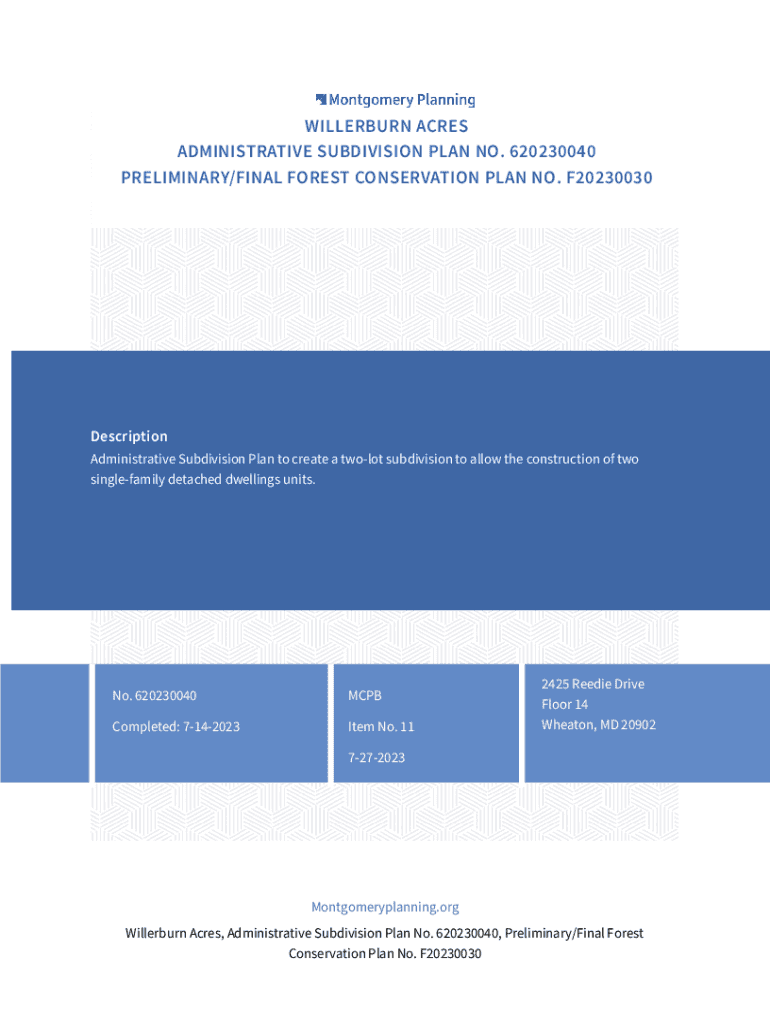 Montgomery Planning

WILLERBURN ACRES
ADMINISTRATIVE SUBDIVISION PLAN NO. 620230040
PRELIMINARY/FINAL FOREST CONSERVATION PLAN NO. F20230030

Description
Administrative Subdivision Plan to create a two-lot subdivision to allow the construction of two single-family detached dwellings units.

No. 620230040
Completed: 7-14-2023

MCPB
Item No. 11
7-27-2023

2425 Reedie Drive
Floor 14
Wheaton, MD 20902

Montgomeryplanning.org

Willerburn Acres, Administrative Subdivision Plan No. 620230040, Preliminary/Final Forest Conservation Plan No. F20230030